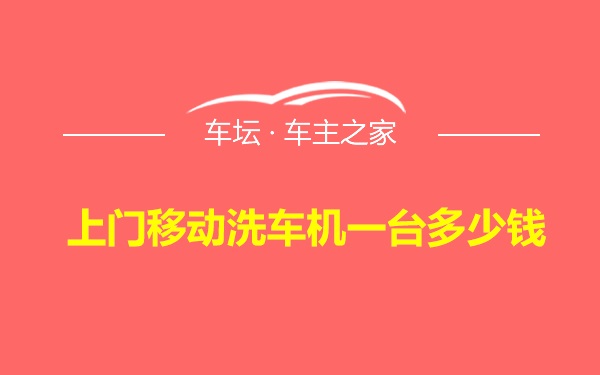 车坛 · 车主之家

上门移动洗车机一台多少钱